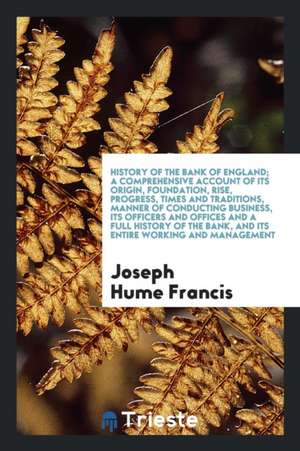 HISTORY OF THE BANK OF ENGLAND; A COMPREHENSIVE ACCOUNT OF ITS ORIGIN, FOUNDATION, RISE, PROGRESS, TIMES AND TRADITIONS, MANNER OF CONDUCTING BUSINESS, ITS OFFICERS AND OFFICES AND A FULL HISTORY OF THE BANK, AND ITS ENTIRE WORKING AND MANAGEMENT

Joseph Hume Francis

Trieste